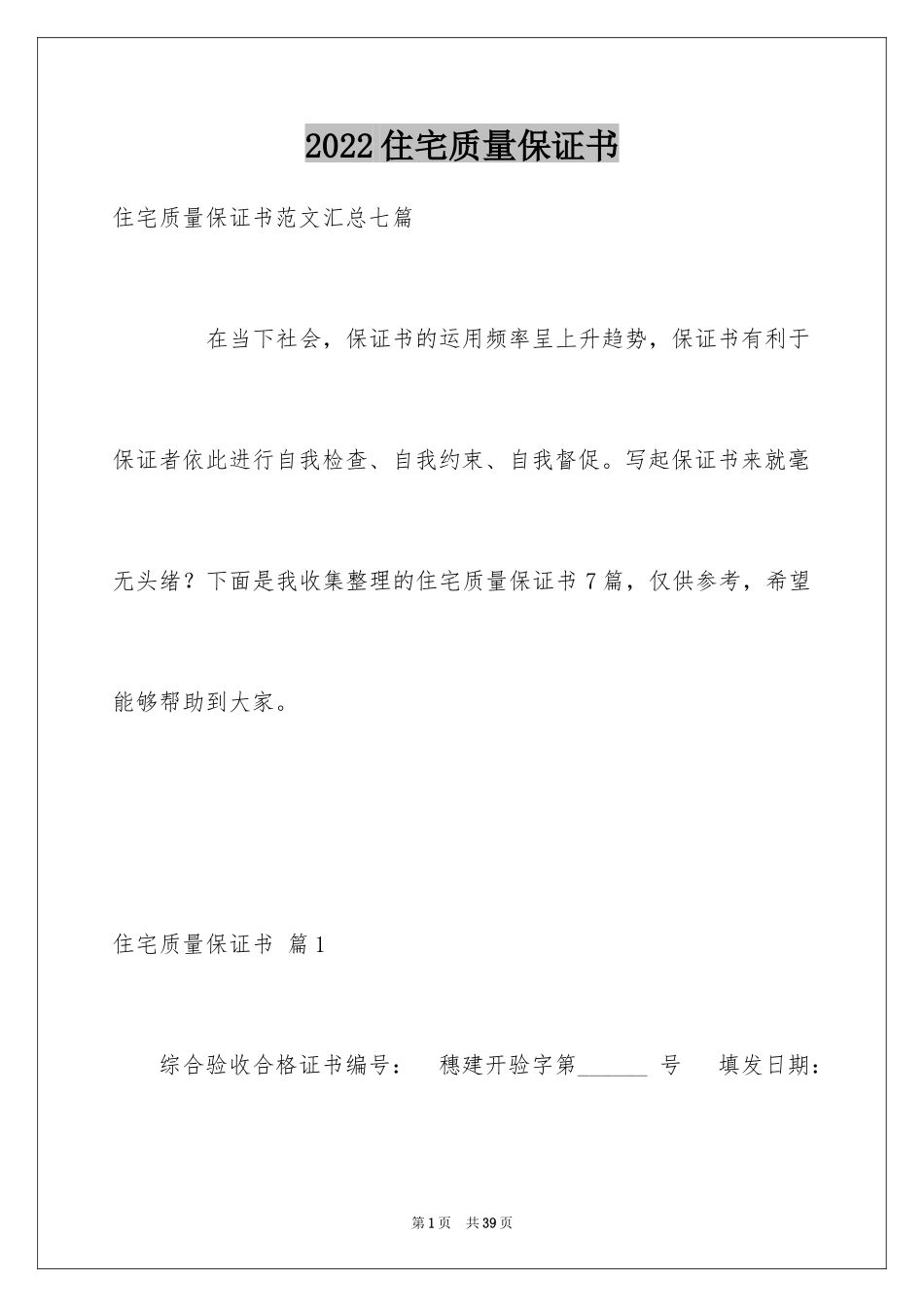 2022住宅质量保证书

住宅质量保证书范文汇总七篇

在当下社会，保证书的运用频率呈上升趋势，保证书有利于保证者依此进行自我检查、自我约束、自我督促。写起保证书来就毫无头绪？下面是我收集整理的住宅质量保证书7篇，仅供参考，希望能够帮助到大家。

住宅质量保证书 篇1

综合验收合格证书编号： 穗建开验字第______ 号 填发日期：

第1页 共39页